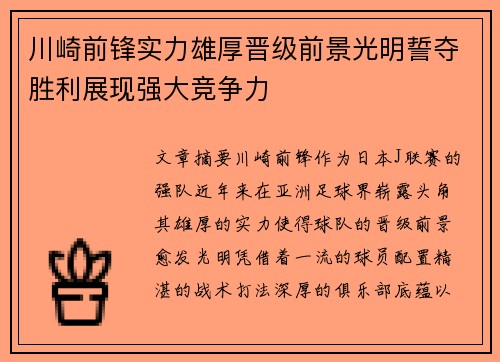 川崎前锋实力雄厚晋级前景光明誓夺胜利展现强大竞争力

文章摘要川崎前锋作为日本J联赛的强队近年来在亚洲足球界崭露头角其雄厚的实力使得球队的晋级前景愈发光明凭借着一流的球员配置精湛的战术打法深厚的俱乐部底蕴以